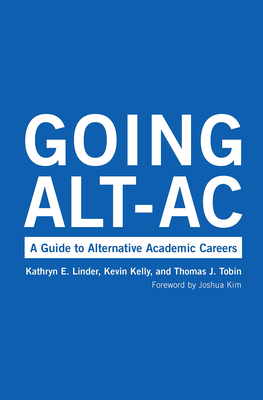 GOING ALT-AC

A Guide to Alternative Academic Careers

Kathryn E. Linder, Kevin Kelly, and Thomas J. Tobin

Foreword by Joshua Kim